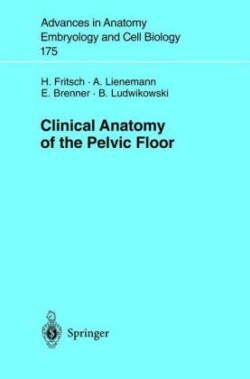 Advances in Anatomy Embryology and Cell Biology
175

H. Fritsch · A. Lienemann
E. Brenner · B. Ludwikowski

Clinical Anatomy of the Pelvic Floor

Springer